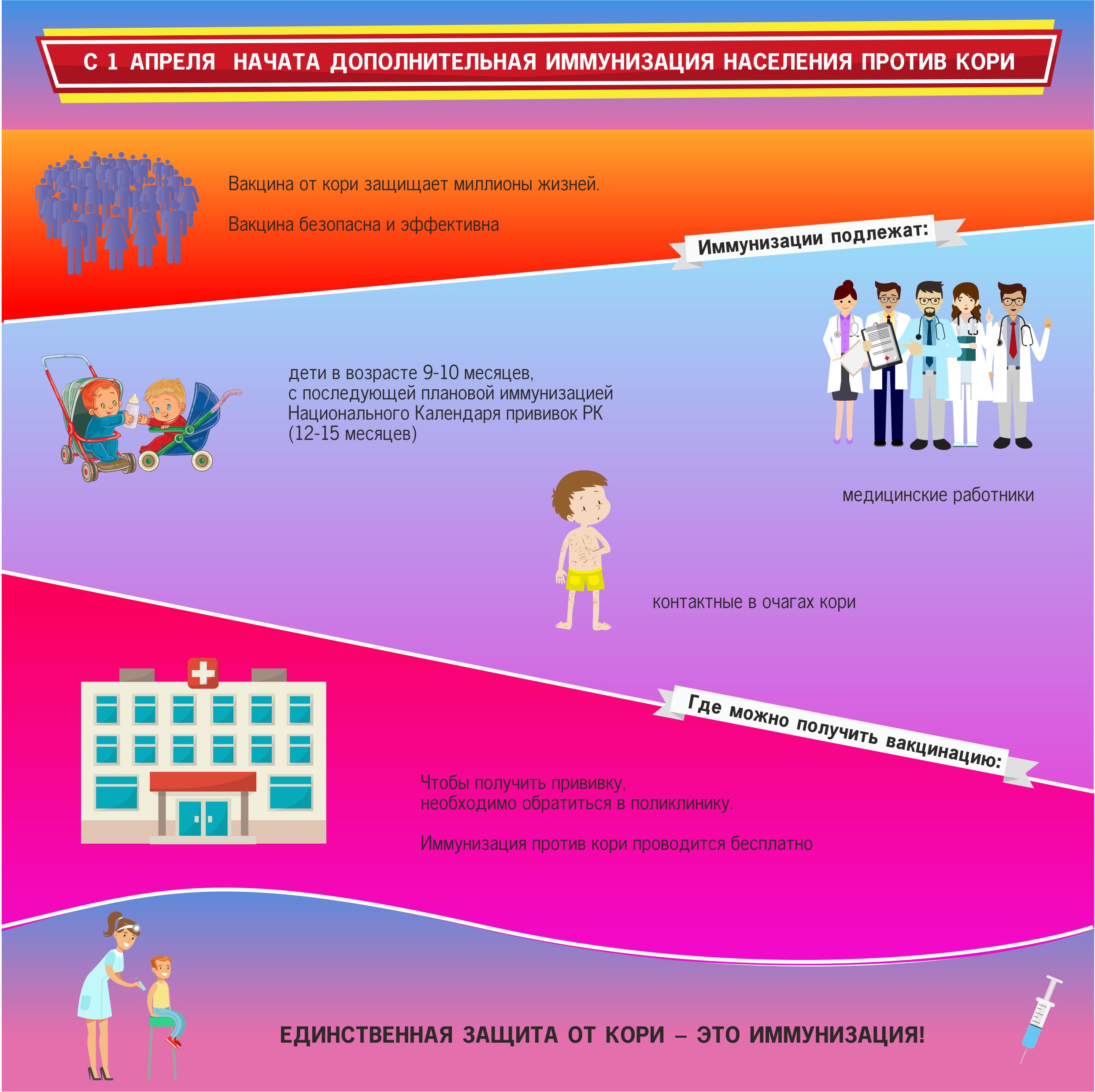 С 1 АПРЕЛЯ НАЧАТА ДОПОЛНИТЕЛЬНАЯ ИММУНИЗАЦИЯ НАСЕЛЕНИЯ ПРОТИВ КОРИ

Вакцина от кори защищает миллионы жизней.

Вакцина безопасна и эффективна

Иммунизации подлежат:

дети в возрасте 9-10 месяцев,
с последующей плановой иммунизацией
Национального Календаря прививок РК
(12-15 месяцев)

медицинские работники

контактные в очагах кори

Где можно получить вакцинацию:

Чтобы получить прививку,
необходимо обратиться в поликлинику.

Иммунизация против кори проводится бесплатно

ЕДИНСТВЕННАЯ ЗАЩИТА ОТ КОРИ – ЭТО ИММУНИЗАЦИЯ!